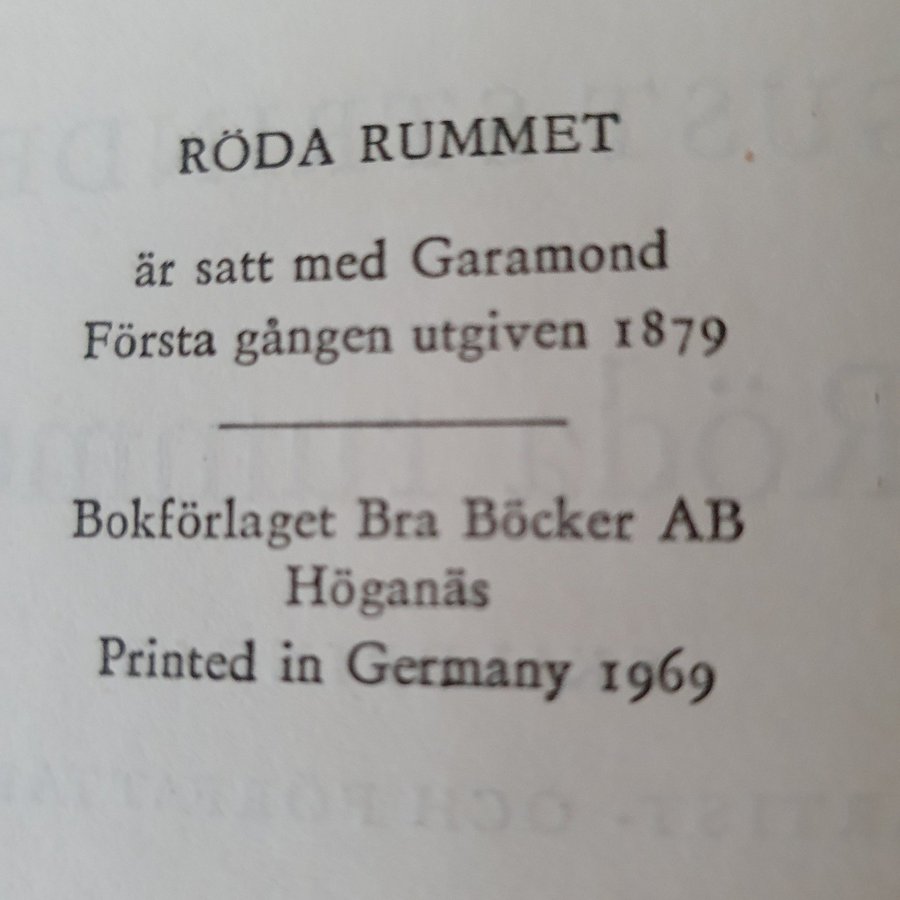 RÖDA RUMMET

är satt med Garamond
Första gången utgiven 1879

Bokförlaget Bra Böcker AB
Höganäs
Printed in Germany 1969